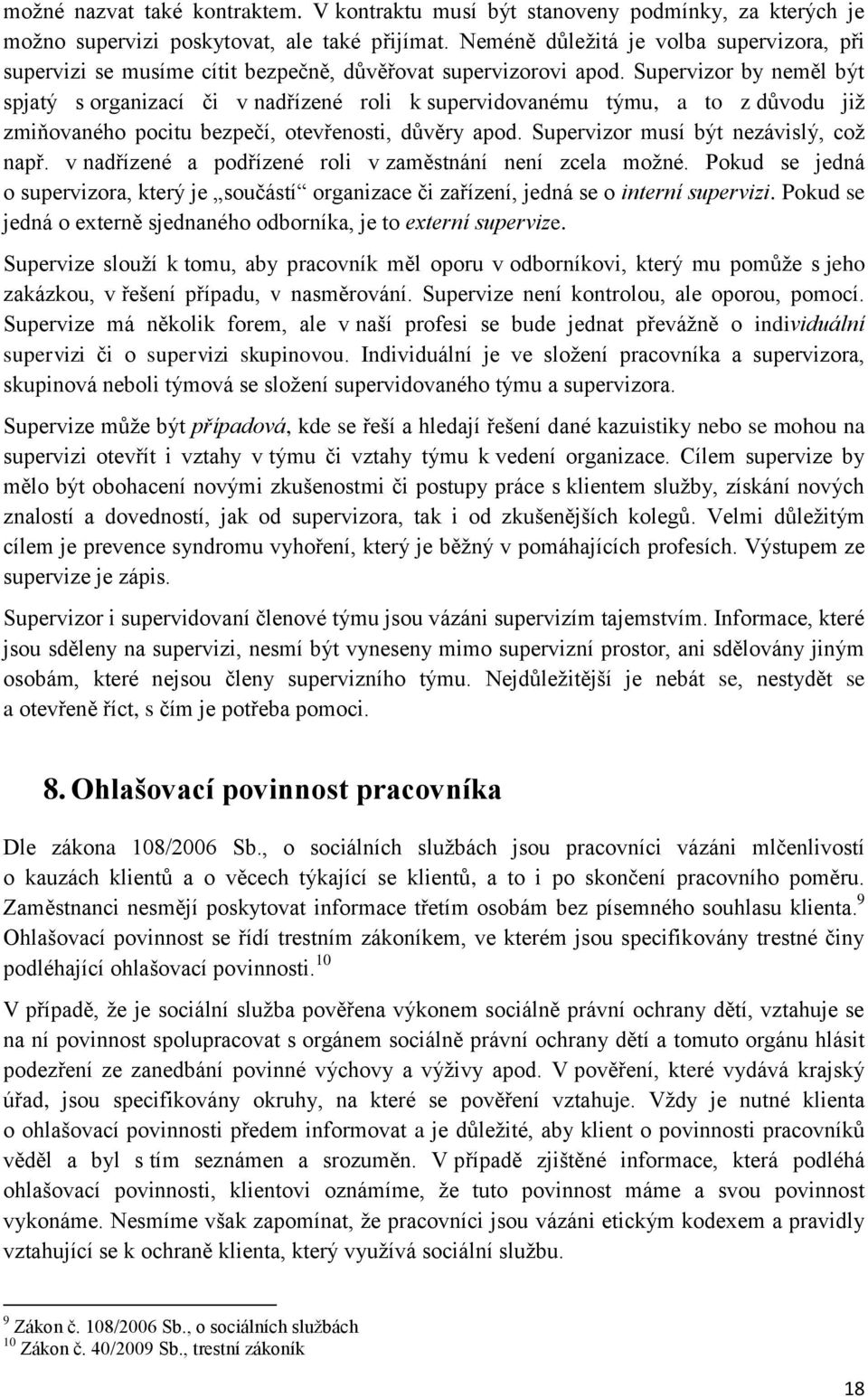 možné nazvat také kontraktem. V kontraktu musí být stanoveny podmínky, za kterých je možno supervizi poskytovat, ale také přijímat. Neméně důležitá je volba supervizora, při supervizi se musíme cítit bezpečně, důvěřovat supervizorovi apod. Supervizor by neměl být spjatý s organizací či v nadřízené roli k supervidovanému týmu, a to z důvodu již zmiňovaného pocitu bezpečí, otevřenosti, důvěry apod. Supervizor musí být nezávislý, což např. v nadřízené a podřízené roli v zaměstnání není zcela možné. Pokud se jedná o supervizora, který je „součástí“ organizace či zařízení, jedná se o interní supervizi. Pokud se jedná o externě sjednaného odborníka, je to externí supervize.

Supervize slouží k tomu, aby pracovník měl oporu v odborníkovi, který mu pomůže s jeho zakázkou, v řešení případu, v nasměrování. Supervize není kontrolou, ale oporou, pomocí. Supervize má několik forem, ale v naší profesi se bude jednat převážně o individuální supervizi či o supervizi skupinovou. Individuální je ve složení pracovníka a supervizora, skupinová neboli týmová se složení supervidovaného týmu a supervizora.

Supervize může být případová, kde se řeší a hledají řešení dané kazuistiky nebo se mohou na supervizi otevřít i vztahy v týmu či vztahy týmu k vedení organizace. Cílem supervize by mělo být obohacení novými zkušenostmi či postupy práce s klientem služby, získání nových znalostí a dovedností, jak od supervizora, tak i od zkušenějších kolegů. Velmi důležitým cílem je prevence syndromu vyhoření, který je běžný v pomáhajících profesích. Výstupem ze supervize je zápis.

Supervizor i supervidovaní členové týmu jsou vázáni supervizím tajemstvím. Informace, které jsou sděleny na supervizi, nesmí být vyneseny mimo supervizní prostor, ani sdělovány jiným osobám, které nejsou členy supervizního týmu. Nejdůležitější je nebát se, nestydět se a otevřeně říct, s čím je potřeba pomoci.

8. Ohlašovací povinnost pracovníka

Dle zákona 108/2006 Sb., o sociálních službách jsou pracovníci vázáni mlčenlivostí o kauzách klientů a o věcech týkající se klientů, a to i po skončení pracovního poměru. Zaměstnanci nesmějí poskytovat informace třetím osobám bez písemného souhlasu klienta.$^{9}$ Ohlašovací povinnost se řídí trestním zákoníkem, ve kterém jsou specifikovány trestné činy podléhající ohlašovací povinnosti.$^{10}$

V případě, že je sociální služba pověřena výkonem sociálně právní ochrany dětí, vztahuje se na ní povinnost spolupracovat s orgánem sociálně právní ochrany dětí a tomuto orgánu hlásit podezření ze zanedbání povinné výchovy a výživy apod. V pověření, které vydává krajský úřad, jsou specifikovány okruhy, na které se pověření vztahuje. Vždy je nutné klienta o ohlašovací povinnosti předem informovat a je důležité, aby klient o povinnosti pracovníků věděl a byl s tím seznámen a srozuměn. V případě zjištěné informace, která podléhá ohlašovací povinnosti, klientovi oznámíme, že tuto povinnost máme a svou povinnost vykonáme. Nesmíme však zapomínat, že pracovníci jsou vázáni etickým kodexem a pravidly vztahující se k ochraně klienta, který využívá sociální službu.

$^{9}$ Zákon č. 108/2006 Sb., o sociálních službách
$^{10}$ Zákon č. 40/2009 Sb., trestní zákoník

18